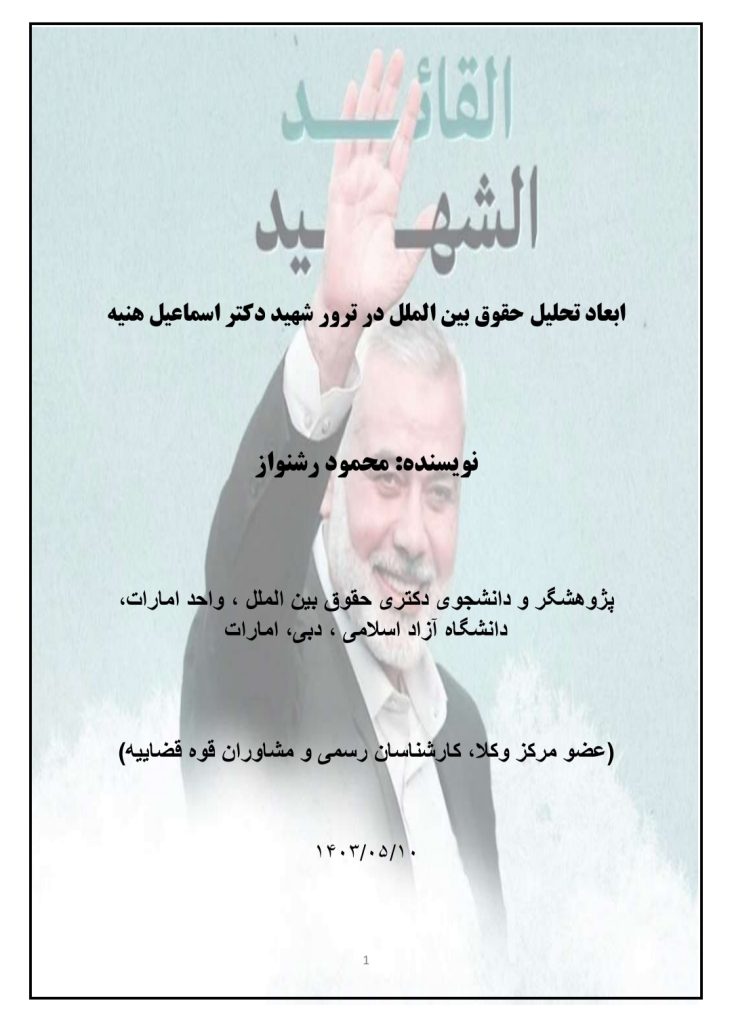 القائـــد
الشهـــيد

ابعاد تحلیل حقوق بین الملل در ترور شهید دکتر اسماعیل هنیه

نویسنده: محمود رشنواز

پژوهشگر و دانشجوی دکتری حقوق بین الملل ، واحد امارات، دانشگاه آزاد اسلامی ، دبی، امارات

(عضو مرکز وکلا، کارشناسان رسمی و مشاوران قوه قضاییه)

۱۴۰۳/۰۵/۱۰

1